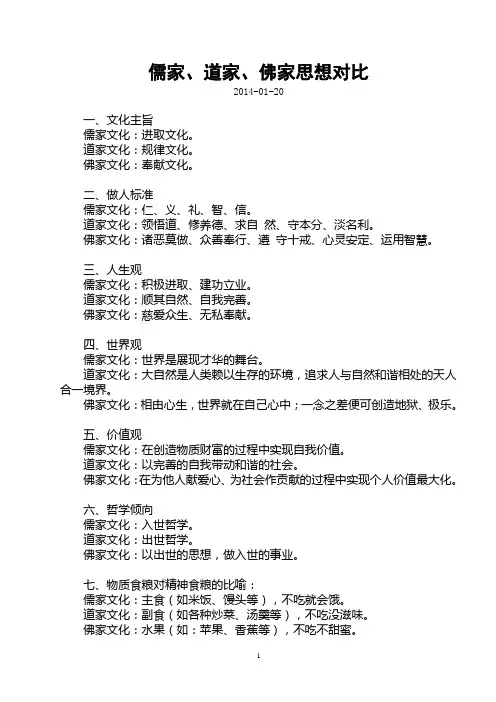 儒家、道家、佛家思想对比

2014-01-20

一、文化主旨
儒家文化：进取文化。
道家文化：规律文化。
佛家文化：奉献文化。

二、做人标准
儒家文化：仁、义、礼、智、信。
道家文化：领悟道、修养德、求自 然、守本分、淡名利。
佛家文化：诸恶莫做、众善奉行、遵 守十戒、心灵安定、运用智慧。

三、人生观
儒家文化：积极进取、建功立业。
道家文化：顺其自然、自我完善。
佛家文化：慈爱众生、无私奉献。

四、世界观
儒家文化：世界是展现才华的舞台。
道家文化：大自然是人类赖以生存的环境，追求人与自然和谐相处的天人合一境界。
佛家文化：相由心生，世界就在自己心中；一念之差便可创造地狱、极乐。

五、价值观
儒家文化：在创造物质财富的过程中实现自我价值。
道家文化：以完善的自我带动和谐的社会。
佛家文化：在为他人献爱心、为社会作贡献的过程中实现个人价值最大化。

六、哲学倾向
儒家文化：入世哲学。
道家文化：出世哲学。
佛家文化：以出世的思想，做入世的事业。

七、物质食粮对精神食粮的比喻：
儒家文化：主食（如米饭、馒头等），不吃就会饿。
道家文化：副食（如各种炒菜、汤羹等），不吃没滋味。
佛家文化：水果（如：苹果、香蕉等），不吃不甜蜜。

1